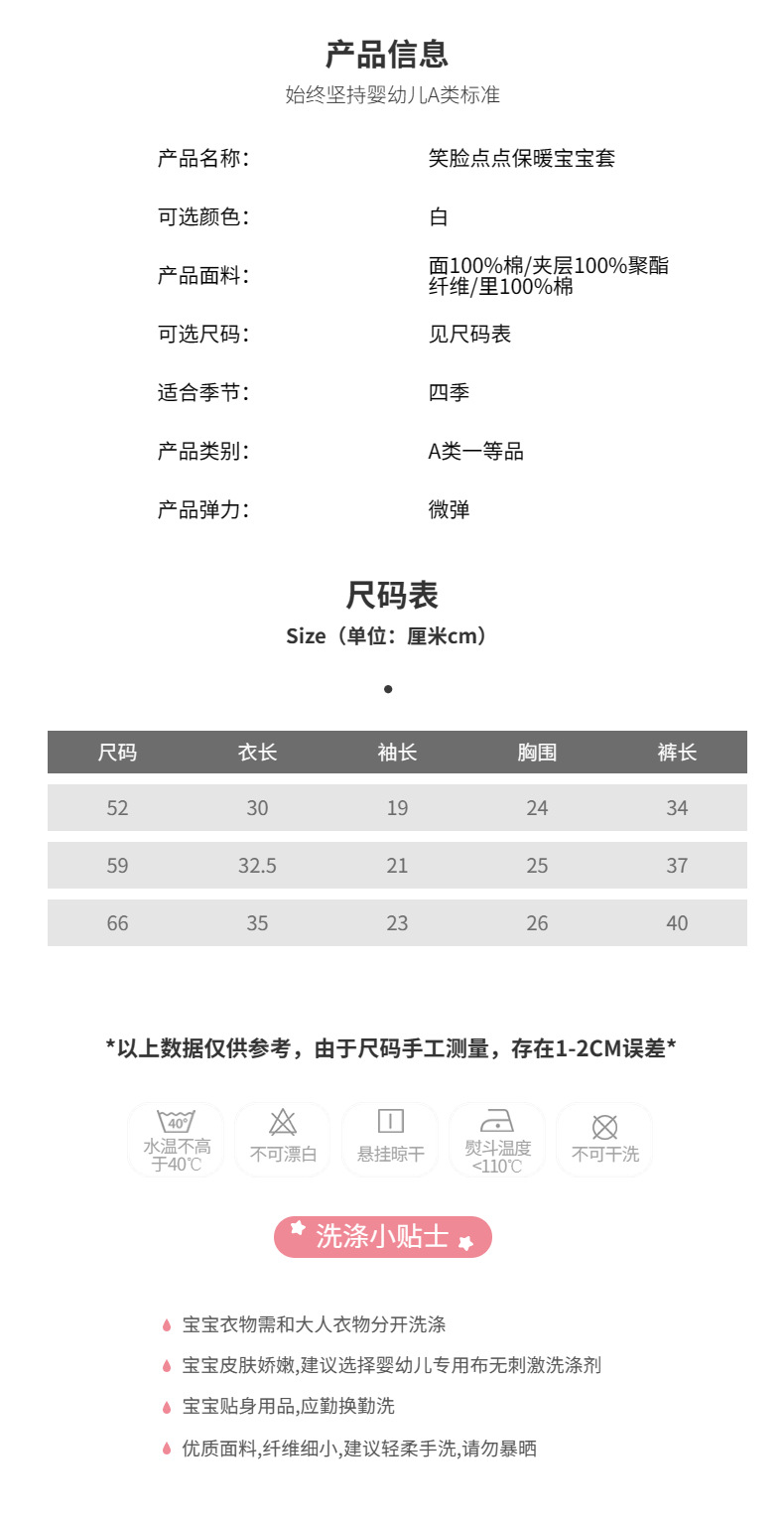 产品信息
始终坚持婴幼儿A类标准

产品名称: 笑脸点点保暖宝宝套

可选颜色: 白

产品面料: 面100%棉/夹层100%聚酯纤维/里100%棉

可选尺码: 见尺码表

适合季节: 四季

产品类别: A类一等品

产品弹力: 微弹

尺码表
Size（单位：厘米cm）

| 尺码 | 衣长 | 袖长 | 胸围 | 裤长 |
|---|---|---|---|---|
| 52 | 30 | 19 | 24 | 34 |
| 59 | 32.5 | 21 | 25 | 37 |
| 66 | 35 | 23 | 26 | 40 |

*以上数据仅供参考，由于尺码手工测量，存在1-2CM误差*

40°
水温不高于40℃
不可漂白
悬挂晾干
熨斗温度<110℃
不可干洗

洗涤小贴士

宝宝衣物需和大人衣物分开洗涤
宝宝皮肤娇嫩,建议选择婴幼儿专用布无刺激洗涤剂
宝宝贴身用品,应勤换勤洗
优质面料,纤维细小,建议轻柔手洗,请勿暴晒